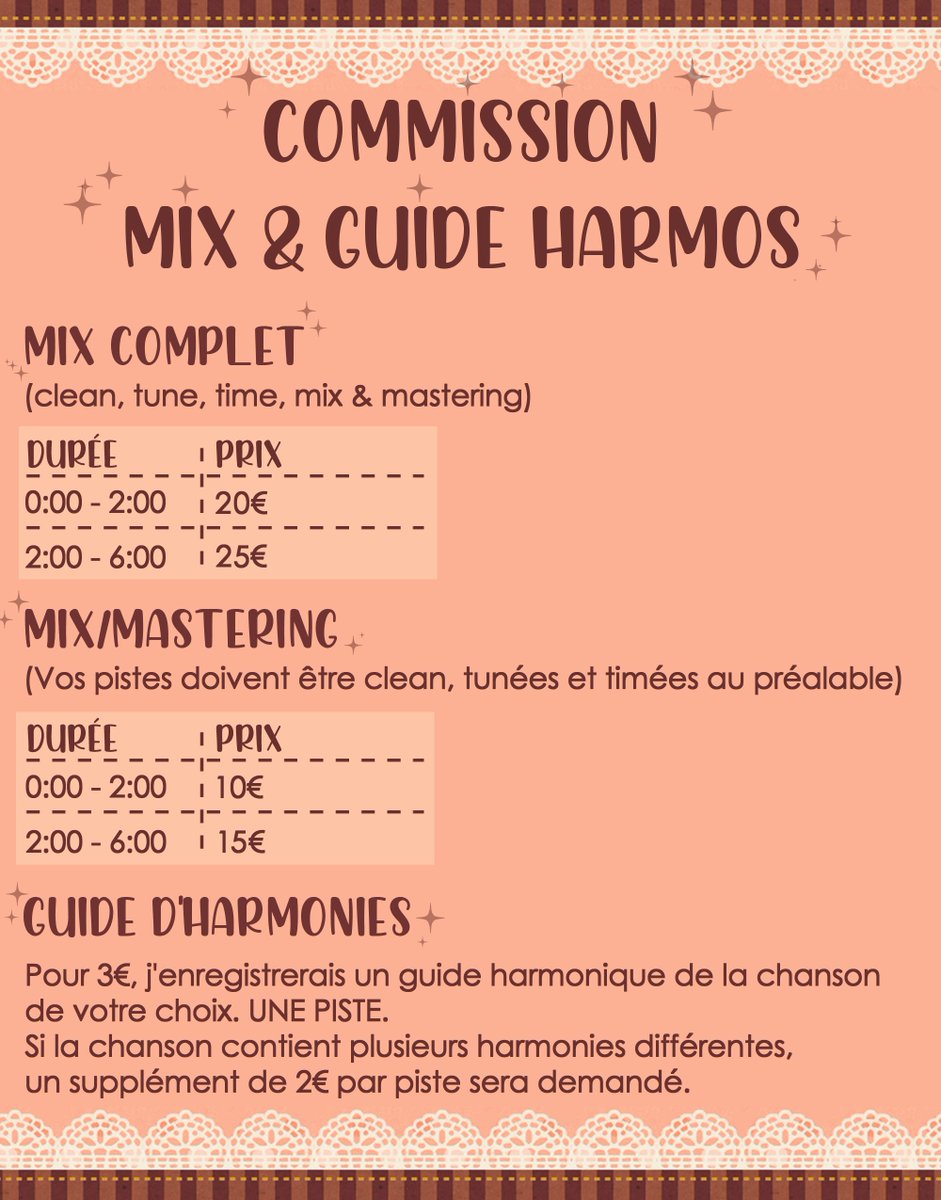 COMMISSION
MIX & GUIDE HARMOS

MIX COMPLET
(clean, tune, time, mix & mastering)

| DURÉE | PRIX |
|---|---|
| 0:00 - 2:00 | 20€ |
| 2:00 - 6:00 | 25€ |

MIX/MASTERING
(Vos pistes doivent être clean, tunées et timées au préalable)

| DURÉE | PRIX |
|---|---|
| 0:00 - 2:00 | 10€ |
| 2:00 - 6:00 | 15€ |

GUIDE D'HARMONIES

Pour 3€, j'enregistrerais un guide harmonique de la chanson de votre choix. UNE PISTE.
Si la chanson contient plusieurs harmonies différentes, un supplément de 2€ par piste sera demandé.